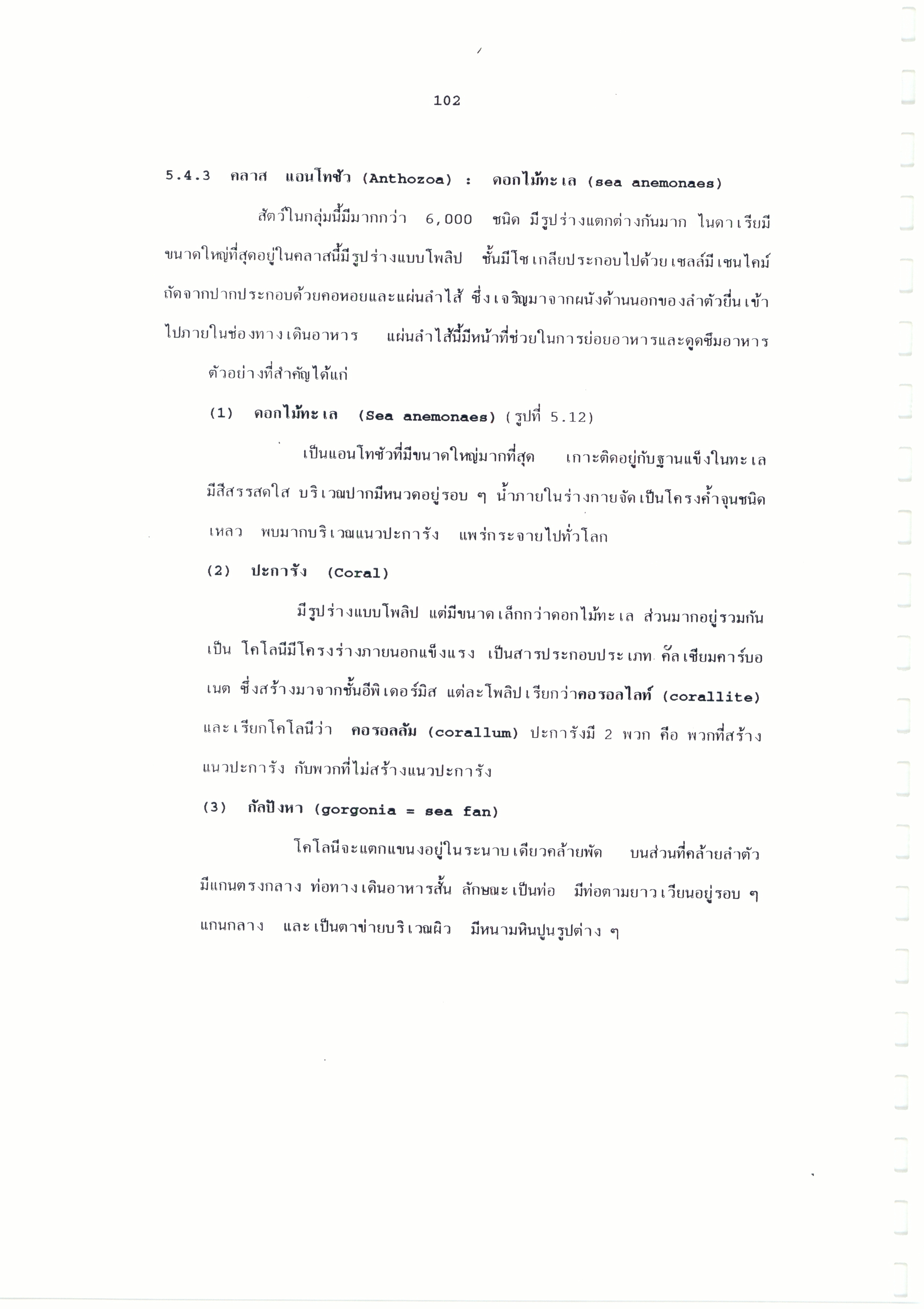 102

5.4.3 คลาส แอนโทซัว (Anthozoa) : ดอกไม้ทะเล (sea anemonaes)

สัตว์ในกลุ่มนี้มีมากกว่า 6,000 ชนิด มีรูปร่างแตกต่างกันมาก ไนดาเรียมีขนาดใหญ่ที่สุดอยู่ในคลาสนี้มีรูปร่างแบบโพลิป ชั้นมีโซเกลียประกอบไปด้วยเซลล์มีเซนไคม์ ถัดจากปากประกอบด้วยคอหอยและแผ่นลำไส้ ซึ่งเจริญมาจากผนังด้านนอกของลำตัวยื่นเข้าไปภายในช่องทางเดินอาหาร แผ่นลำไส้นี้มีหน้าที่ช่วยในการย่อยอาหารและดูดซึมอาหาร

ตัวอย่างที่สำคัญได้แก่

(1) ดอกไม้ทะเล (Sea anemonaes) (รูปที่ 5.12)

เป็นแอนโทซัวที่มีขนาดใหญ่มากที่สุด เกาะติดอยู่กับฐานแข็งในทะเล มีสีสรรสดใส บริเวณปากมีหนวดอยู่รอบ ๆ น้ำภายในร่างกายจัดเป็นโครงค้ำจุนชนิดเหลว พบมากบริเวณแนวปะการัง แพร่กระจายไปทั่วโลก

(2) ปะการัง (Coral)

มีรูปร่างแบบโพลิป แต่มีขนาดเล็กกว่าดอกไม้ทะเล ส่วนมากอยู่รวมกันเป็น โคโลนีมีโครงร่างภายนอกแข็งแรง เป็นสารประกอบประเภท คัลเซียมคาร์บอเนต ซึ่งสร้างมาจากชั้นอีพิเดอร์มิส แต่ละโพลิปเรียกว่าคอรอลไลท์ (corallite) และเรียกโคโลนีว่า คอรอลลัม (corallum) ปะการังมี 2 พวก คือ พวกที่สร้างแนวปะการัง กับพวกที่ไม่สร้างแนวปะการัง

(3) กัลปังหา (gorgonia = sea fan)

โคโลนีจะแตกแขนงอยู่ในระนาบเดียวคล้ายพัด บนส่วนที่คล้ายลำตัวมีแกนตรงกลาง ท่อทางเดินอาหารสั้น ลักษณะเป็นท่อ มีท่อตามยาวเวียนอยู่รอบ ๆ แกนกลาง และเป็นตาข่ายบริเวณผิว มีหนามหินปูนรูปต่าง ๆ